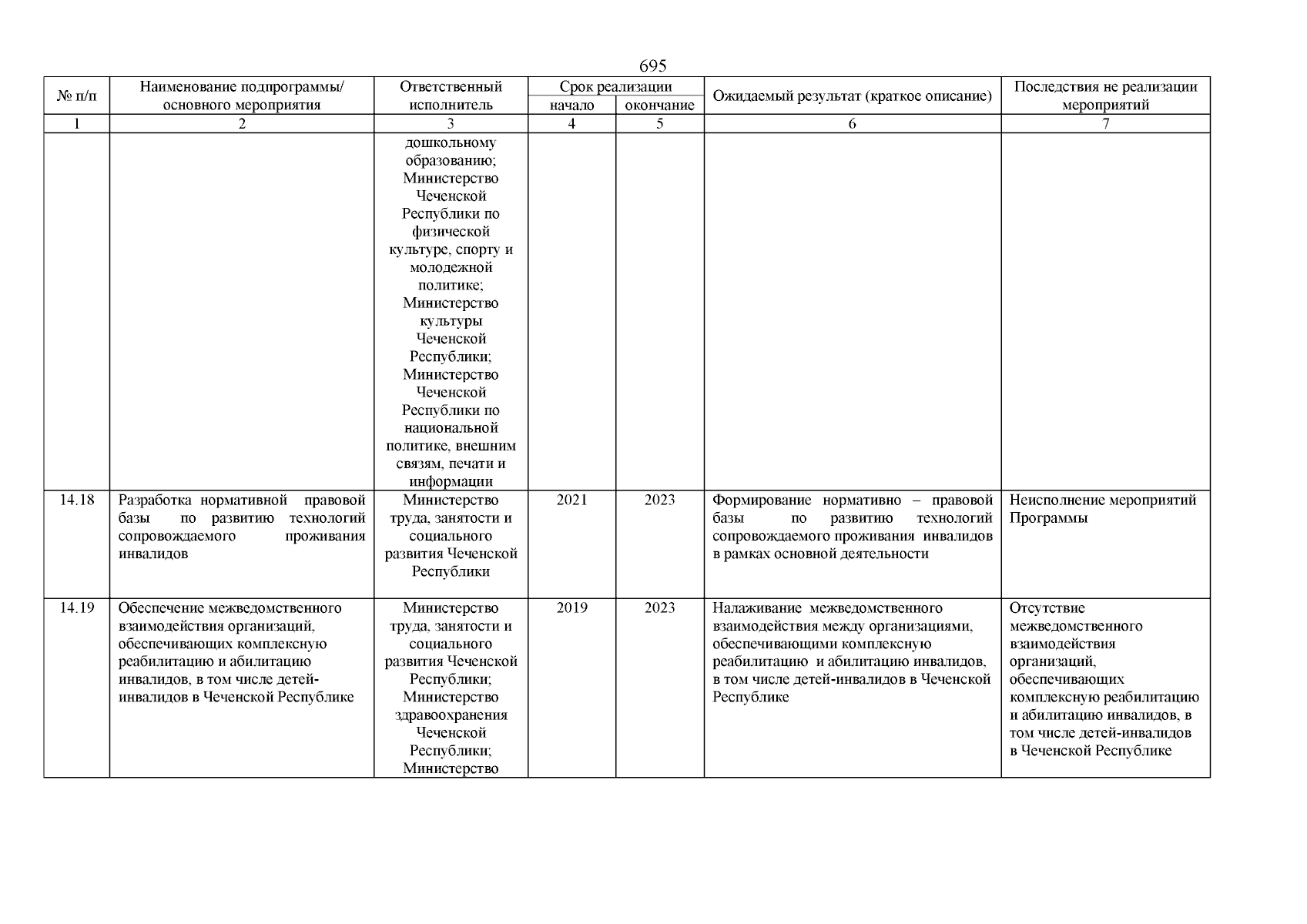 695

| № п/п | Наименование подпрограммы/ основного мероприятия | Ответственный исполнитель | Срок реализации начало | Срок реализации окончание | Ожидаемый результат (краткое описание) | Последствия не реализации мероприятий |
|---|---|---|---|---|---|---|
| 1 | 2 | 3 | 4 | 5 | 6 | 7 |
| | | дошкольному образованию; Министерство Чеченской Республики по физической культуре, спорту и молодежной политике; Министерство культуры Чеченской Республики; Министерство Чеченской Республики по национальной политике, внешним связям, печати и информации | | | | |
| 14.18 | Разработка нормативной правовой базы по развитию технологий сопровождаемого проживания инвалидов | Министерство труда, занятости и социального развития Чеченской Республики | 2021 | 2023 | Формирование нормативно – правовой базы по развитию технологий сопровождаемого проживания инвалидов в рамках основной деятельности | Неисполнение мероприятий Программы |
| 14.19 | Обеспечение межведомственного взаимодействия организаций, обеспечивающих комплексную реабилитацию и абилитацию инвалидов, в том числе детей-инвалидов в Чеченской Республике | Министерство труда, занятости и социального развития Чеченской Республики; Министерство здравоохранения Чеченской Республики; Министерство | 2019 | 2023 | Налаживание межведомственного взаимодействия между организациями, обеспечивающими комплексную реабилитацию и абилитацию инвалидов, в том числе детей-инвалидов в Чеченской Республике | Отсутствие межведомственного взаимодействия организаций, обеспечивающих комплексную реабилитацию и абилитацию инвалидов, в том числе детей-инвалидов в Чеченской Республике |